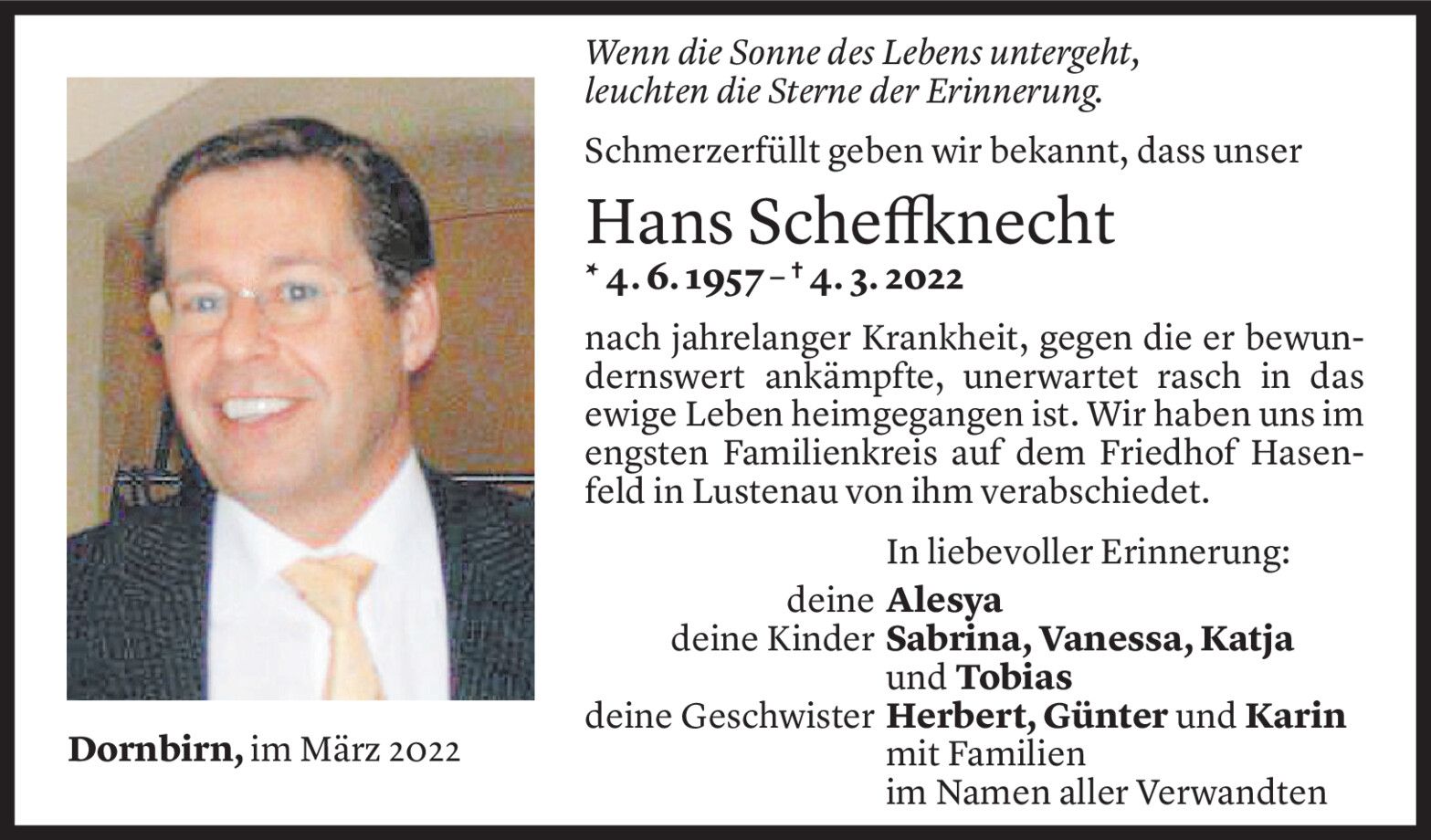 Wenn die Sonne des Lebens untergeht, leuchten die Sterne der Erinnerung.

Schmerzerfüllt geben wir bekannt, dass unser

Hans Scheffknecht

* 4. 6. 1957 – † 4. 3. 2022

nach jahrelanger Krankheit, gegen die er bewundernswert ankämpfte, unerwartet rasch in das ewige Leben heimgegangen ist. Wir haben uns im engsten Familienkreis auf dem Friedhof Hasenfeld in Lustenau von ihm verabschiedet.

In liebevoller Erinnerung:

deine Alesya
deine Kinder Sabrina, Vanessa, Katja und Tobias
deine Geschwister Herbert, Günter und Karin mit Familien
im Namen aller Verwandten

Dornbirn, im März 2022